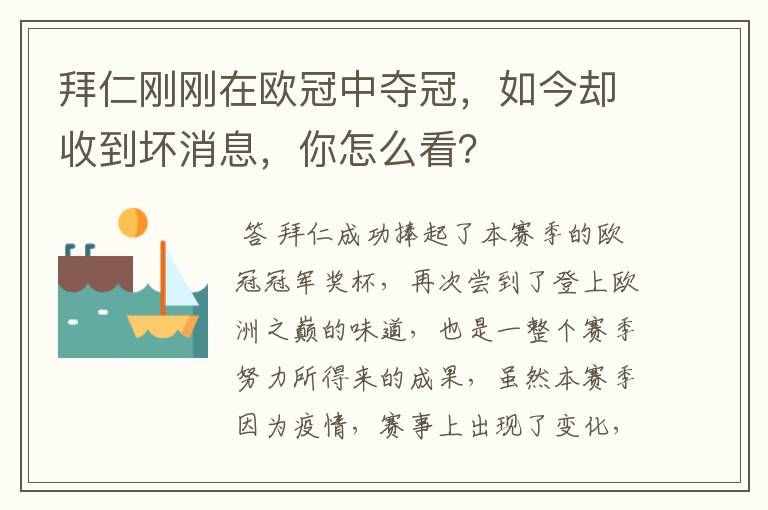 拜仁刚刚在欧冠中夺冠，如今却收到坏消息，你怎么看？

答 拜仁成功捧起了本赛季的欧冠冠军奖杯，再次尝到了登上欧洲之巅的味道，也是一整个赛季努力所得来的成果，虽然本赛季因为疫情，赛事上出现了变化，